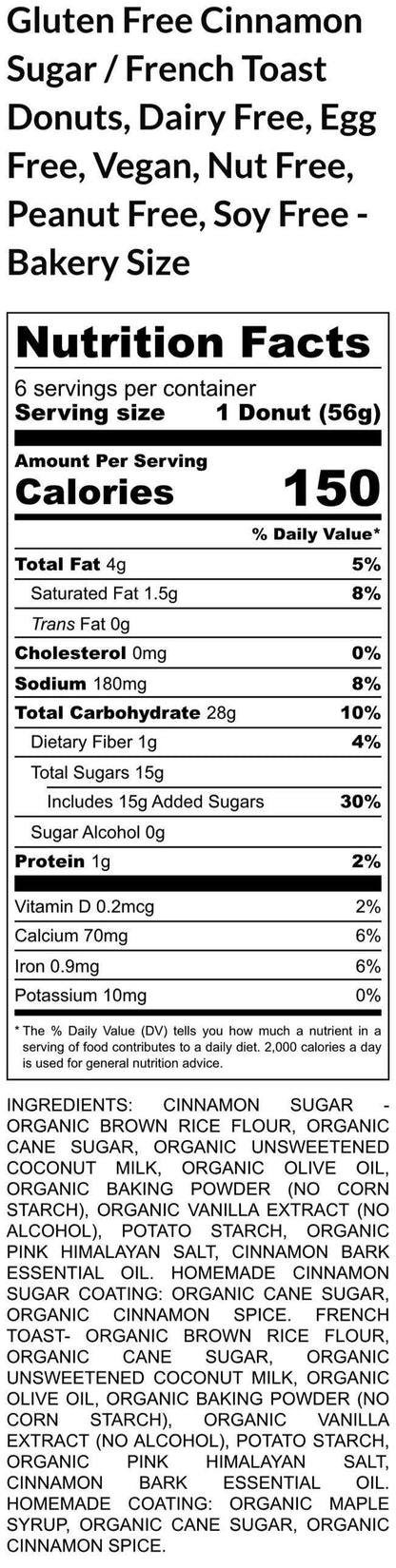 Gluten Free Cinnamon Sugar / French Toast Donuts, Dairy Free, Egg Free, Vegan, Nut Free, Peanut Free, Soy Free - Bakery Size

Nutrition Facts

6 servings per container
Serving size 1 Donut (56g)

Amount Per Serving
Calories 150

% Daily Value*

Total Fat 4g 5%
Saturated Fat 1.5g 8%
Trans Fat 0g
Cholesterol 0mg 0%
Sodium 180mg 8%
Total Carbohydrate 28g 10%
Dietary Fiber 1g 4%
Total Sugars 15g
Includes 15g Added Sugars 30%
Sugar Alcohol 0g
Protein 1g 2%

Vitamin D 0.2mcg 2%
Calcium 70mg 6%
Iron 0.9mg 6%
Potassium 10mg 0%

* The % Daily Value (DV) tells you how much a nutrient in a serving of food contributes to a daily diet. 2,000 calories a day is used for general nutrition advice.

INGREDIENTS: CINNAMON SUGAR - ORGANIC BROWN RICE FLOUR, ORGANIC CANE SUGAR, ORGANIC UNSWEETENED COCONUT MILK, ORGANIC OLIVE OIL, ORGANIC BAKING POWDER (NO CORN STARCH), ORGANIC VANILLA EXTRACT (NO ALCOHOL), POTATO STARCH, ORGANIC PINK HIMALAYAN SALT, CINNAMON BARK ESSENTIAL OIL. HOMEMADE CINNAMON SUGAR COATING: ORGANIC CANE SUGAR, ORGANIC CINNAMON SPICE. FRENCH TOAST- ORGANIC BROWN RICE FLOUR, ORGANIC CANE SUGAR, ORGANIC UNSWEETENED COCONUT MILK, ORGANIC OLIVE OIL, ORGANIC BAKING POWDER (NO CORN STARCH), ORGANIC VANILLA EXTRACT (NO ALCOHOL), POTATO STARCH, ORGANIC PINK HIMALAYAN SALT, CINNAMON BARK ESSENTIAL OIL. HOMEMADE COATING: ORGANIC MAPLE SYRUP, ORGANIC CANE SUGAR, ORGANIC CINNAMON SPICE.